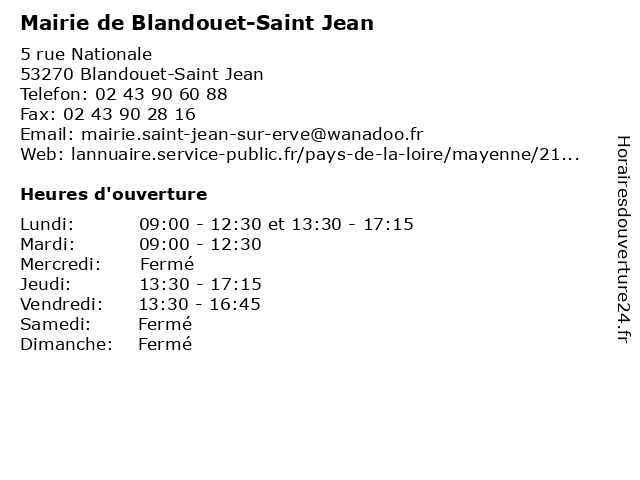 Mairie de Blandouet-Saint Jean

5 rue Nationale
53270 Blandouet-Saint Jean
Telefon: 02 43 90 60 88
Fax: 02 43 90 28 16
Email: mairie.saint-jean-sur-erve@wanadoo.fr
Web: lannuaire.service-public.fr/pays-de-la-loire/mayenne/21...

Heures d'ouverture

| | |
|---|---|
| Lundi: | 09:00 - 12:30 et 13:30 - 17:15 |
| Mardi: | 09:00 - 12:30 |
| Mercredi: | Fermé |
| Jeudi: | 13:30 - 17:15 |
| Vendredi: | 13:30 - 16:45 |
| Samedi: | Fermé |
| Dimanche: | Fermé |

Horairesdouverture24.fr